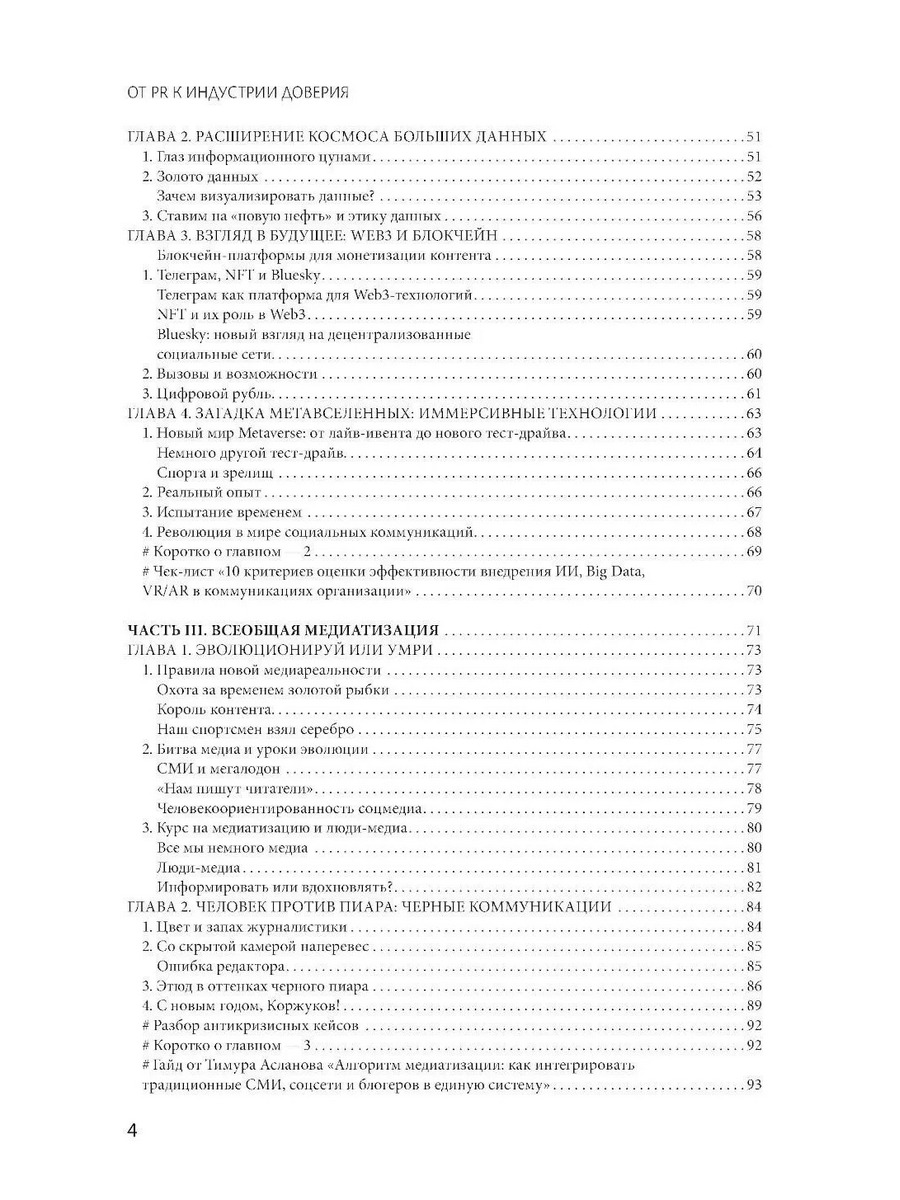 ОТ PR К ИНДУСТРИИ ДОВЕРИЯ

ГЛАВА 2. РАСШИРЕНИЕ КОСМОСА БОЛЬШИХ ДАННЫХ 51
1. Глаз информационного цунами 51
2. Золото данных 52
Зачем визуализировать данные? 53
3. Ставим на «новую нефть» и этику данных 56
ГЛАВА 3. ВЗГЛЯД В БУДУЩЕЕ: WEB3 И БЛОКЧЕЙН 58
Блокчейн-платформы для монетизации контента 58
1. Телеграм, NFT и Bluesky 59
Телеграм как платформа для Web3-технологий 59
NFT и их роль в Web3 59
Bluesky: новый взгляд на децентрализованные социальные сети 60
2. Вызовы и возможности 60
3. Цифровой рубль 61
ГЛАВА 4. ЗАГАДКА МЕТАВСЕЛЕННЫХ: ИММЕРСИВНЫЕ ТЕХНОЛОГИИ 63
1. Новый мир Metaverse: от лайв-ивента до нового тест-драйва 63
Немного другой тест-драйв 64
Спорта и зрелищ 66
2. Реальный опыт 66
3. Испытание временем 67
4. Революция в мире социальных коммуникаций 68
# Коротко о главном — 2 69
# Чек-лист «10 критериев оценки эффективности внедрения ИИ, Big Data, VR/AR в коммуникациях организации» 70

ЧАСТЬ III. ВСЕОБЩАЯ МЕДИАТИЗАЦИЯ 71
ГЛАВА 1. ЭВОЛЮЦИОНИРУЙ ИЛИ УМРИ 73
1. Правила новой медиареальности 73
Охота за временем золотой рыбки 73
Король контента 74
Наш спортсмен взял серебро 75
2. Битва медиа и уроки эволюции 77
СМИ и мегалодон 77
«Нам пишут читатели» 78
Человекоориентированность соцмедиа 79
3. Курс на медиатизацию и люди-медиа 80
Все мы немного медиа 80
Люди-медиа 81
Информировать или вдохновлять? 82
ГЛАВА 2. ЧЕЛОВЕК ПРОТИВ ПИАРА: ЧЕРНЫЕ КОММУНИКАЦИИ 84
1. Цвет и запах журналистики 84
2. Со скрытой камерой наперевес 85
Ошибка редактора 85
3. Этюд в оттенках черного пиара 86
4. С новым годом, Коржуков! 89
# Разбор антикризисных кейсов 92
# Коротко о главном — 3 92
# Гайд от Тимура Асланова «Алгоритм медиатизации: как интегрировать традиционные СМИ, соцсети и блогеров в единую систему» 93

4